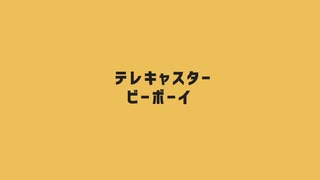 テレキャスター
ビーボーイ